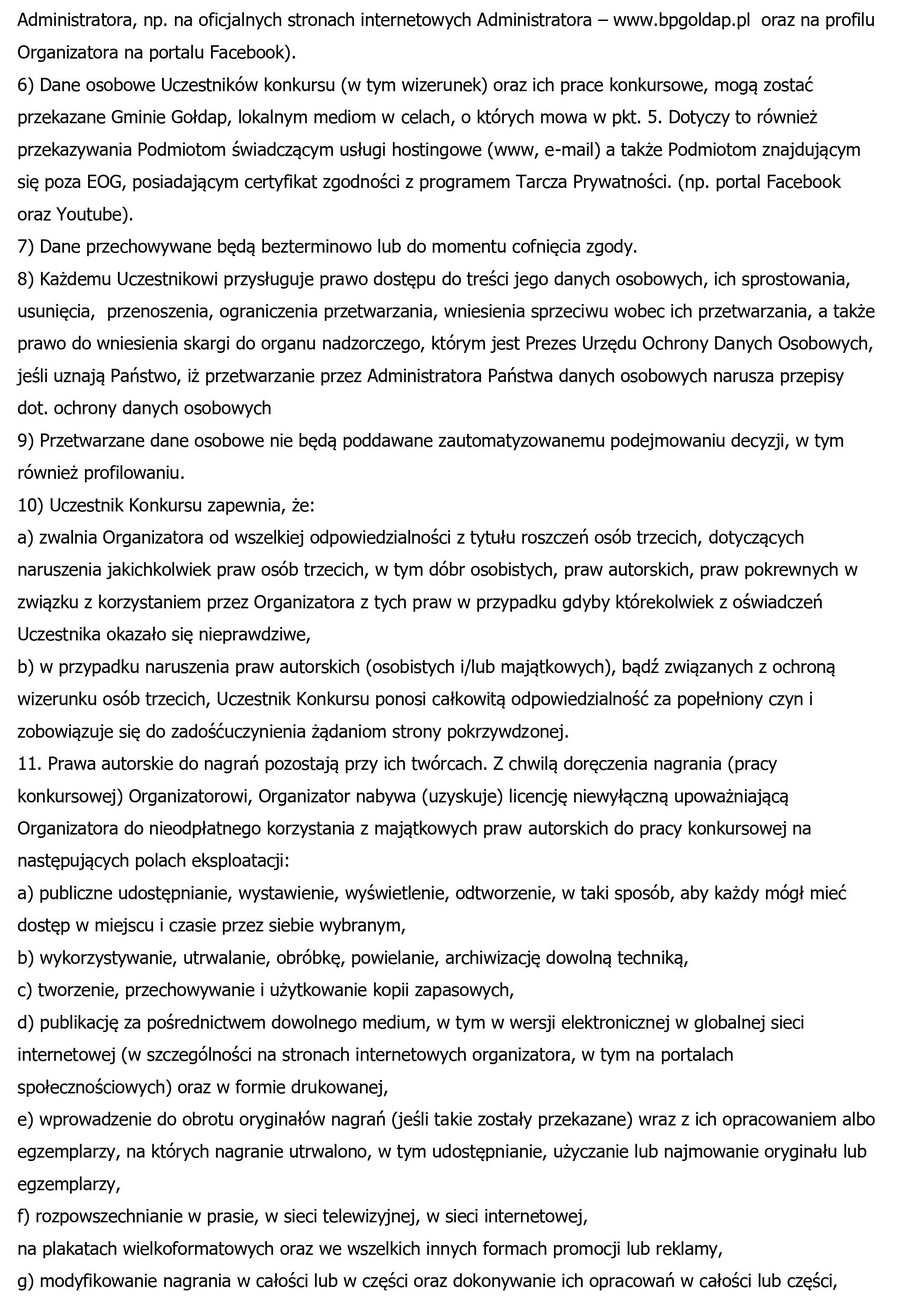 Administratora, np. na oficjalnych stronach internetowych Administratora – www.bpgoldap.pl oraz na profilu Organizatora na portalu Facebook).
6) Dane osobowe Uczestników konkursu (w tym wizerunek) oraz ich prace konkursowe, mogą zostać przekazane Gminie Gołdap, lokalnym mediom w celach, o których mowa w pkt. 5. Dotyczy to również przekazywania Podmiotom świadczącym usługi hostingowe (www, e-mail) a także Podmiotom znajdującym się poza EOG, posiadającym certyfikat zgodności z programem Tarcza Prywatności. (np. portal Facebook oraz Youtube).
7) Dane przechowywane będą bezterminowo lub do momentu cofnięcia zgody.
8) Każdemu Uczestnikowi przysługuje prawo dostępu do treści jego danych osobowych, ich sprostowania, usunięcia, przenoszenia, ograniczenia przetwarzania, wniesienia sprzeciwu wobec ich przetwarzania, a także prawo do wniesienia skargi do organu nadzorczego, którym jest Prezes Urzędu Ochrony Danych Osobowych, jeśli uznają Państwo, iż przetwarzanie przez Administratora Państwa danych osobowych narusza przepisy dot. ochrony danych osobowych
9) Przetwarzane dane osobowe nie będą poddawane zautomatyzowanemu podejmowaniu decyzji, w tym również profilowaniu.
10) Uczestnik Konkursu zapewnia, że:
a) zwalnia Organizatora od wszelkiej odpowiedzialności z tytułu roszczeń osób trzecich, dotyczących naruszenia jakichkolwiek praw osób trzecich, w tym dóbr osobistych, praw autorskich, praw pokrewnych w związku z korzystaniem przez Organizatora z tych praw w przypadku gdyby którekolwiek z oświadczeń Uczestnika okazało się nieprawdziwe,
b) w przypadku naruszenia praw autorskich (osobistych i/lub majątkowych), bądź związanych z ochroną wizerunku osób trzecich, Uczestnik Konkursu ponosi całkowitą odpowiedzialność za popełniony czyn i zobowiązuje się do zadośćuczynienia żądaniom strony pokrzywdzonej.
11. Prawa autorskie do nagrań pozostają przy ich twórcach. Z chwilą doręczenia nagrania (pracy konkursowej) Organizatorowi, Organizator nabywa (uzyskuje) licencję niewyłączną upoważniającą Organizatora do nieodpłatnego korzystania z majątkowych praw autorskich do pracy konkursowej na następujących polach eksploatacji:
a) publiczne udostępnianie, wystawienie, wyświetlenie, odtworzenie, w taki sposób, aby każdy mógł mieć dostęp w miejscu i czasie przez siebie wybranym,
b) wykorzystywanie, utrwalanie, obróbkę, powielanie, archiwizację dowolną techniką,
c) tworzenie, przechowywanie i użytkowanie kopii zapasowych,
d) publikację za pośrednictwem dowolnego medium, w tym w wersji elektronicznej w globalnej sieci internetowej (w szczególności na stronach internetowych organizatora, w tym na portalach społecznościowych) oraz w formie drukowanej,
e) wprowadzenie do obrotu oryginałów nagrań (jeśli takie zostały przekazane) wraz z ich opracowaniem albo egzemplarzy, na których nagranie utrwalono, w tym udostępnianie, użyczanie lub najmowanie oryginału lub egzemplarzy,
f) rozpowszechnianie w prasie, w sieci telewizyjnej, w sieci internetowej,
na plakatach wielkoformatowych oraz we wszelkich innych formach promocji lub reklamy,
g) modyfikowanie nagrania w całości lub w części oraz dokonywanie ich opracowań w całości lub części,